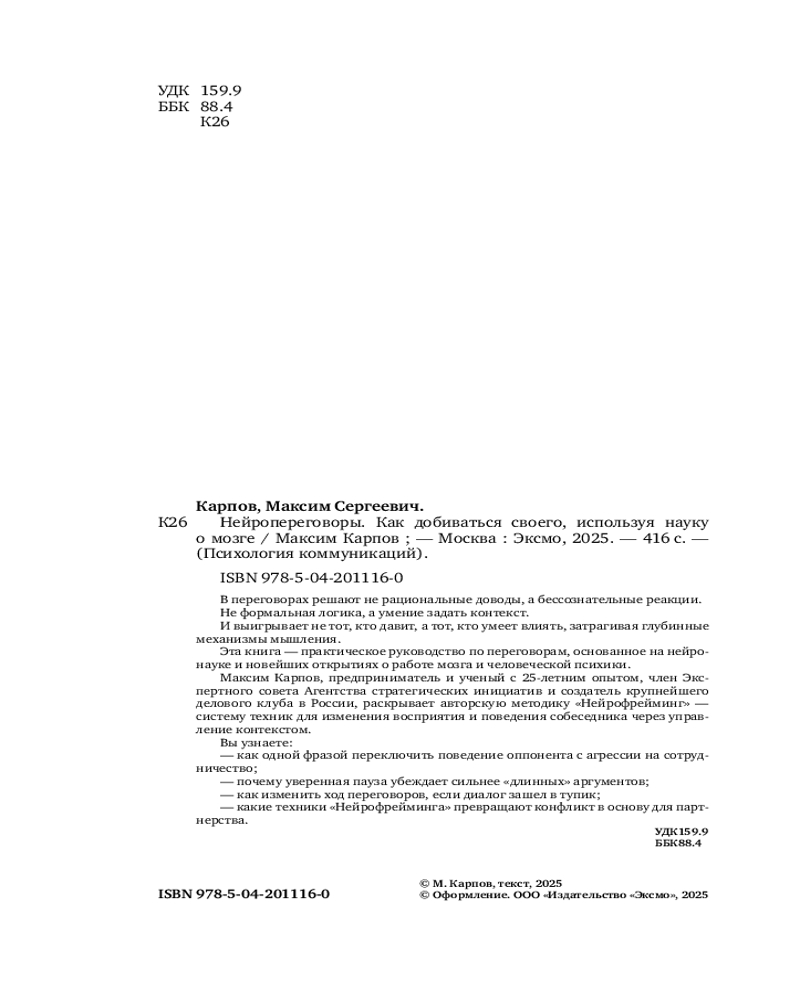 УДК 159.9
ББК 88.4
К26

Карпов, Максим Сергеевич.
К26 Нейропереговоры. Как добиваться своего, используя науку о мозге / Максим Карпов ; — Москва : Эксмо, 2025. — 416 с. — (Психология коммуникаций).

ISBN 978-5-04-201116-0

В переговорах решают не рациональные доводы, а бессознательные реакции. Не формальная логика, а умение задать контекст.
И выигрывает не тот, кто давит, а тот, кто умеет влиять, затрагивая глубинные механизмы мышления.
Эта книга — практическое руководство по переговорам, основанное на нейронауке и новейших открытиях о работе мозга и человеческой психики.
Максим Карпов, предприниматель и ученый с 25-летним опытом, член Экспертного совета Агентства стратегических инициатив и создатель крупнейшего делового клуба в России, раскрывает авторскую методику «Нейрофрейминг» — систему техник для изменения восприятия и поведения собеседника через управление контекстом.
Вы узнаете:
— как одной фразой переключить поведение оппонента с агрессии на сотрудничество;
— почему уверенная пауза убеждает сильнее «длинных» аргументов;
— как изменить ход переговоров, если диалог зашел в тупик;
— какие техники «Нейрофрейминга» превращают конфликт в основу для партнерства.

УДК 159.9
ББК 88.4

ISBN 978-5-04-201116-0

© М. Карпов, текст, 2025
© Оформление. ООО «Издательство «Эксмо», 2025